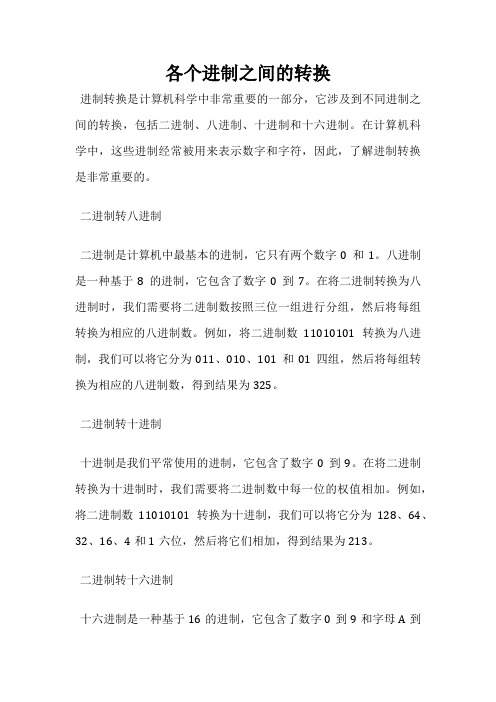 各个进制之间的转换

进制转换是计算机科学中非常重要的一部分，它涉及到不同进制之间的转换，包括二进制、八进制、十进制和十六进制。在计算机科学中，这些进制经常被用来表示数字和字符，因此，了解进制转换是非常重要的。

二进制转八进制

二进制是计算机中最基本的进制，它只有两个数字 0 和 1。八进制是一种基于 8 的进制，它包含了数字 0 到 7。在将二进制转换为八进制时，我们需要将二进制数按照三位一组进行分组，然后将每组转换为相应的八进制数。例如，将二进制数 11010101 转换为八进制，我们可以将它分为 011、010、101 和 01 四组，然后将每组转换为相应的八进制数，得到结果为 325。

二进制转十进制

十进制是我们平常使用的进制，它包含了数字 0 到 9。在将二进制转换为十进制时，我们需要将二进制数中每一位的权值相加。例如，将二进制数 11010101 转换为十进制，我们可以将它分为 128、64、32、16、4 和 1 六位，然后将它们相加，得到结果为 213。

二进制转十六进制

十六进制是一种基于 16 的进制，它包含了数字 0 到 9 和字母 A 到